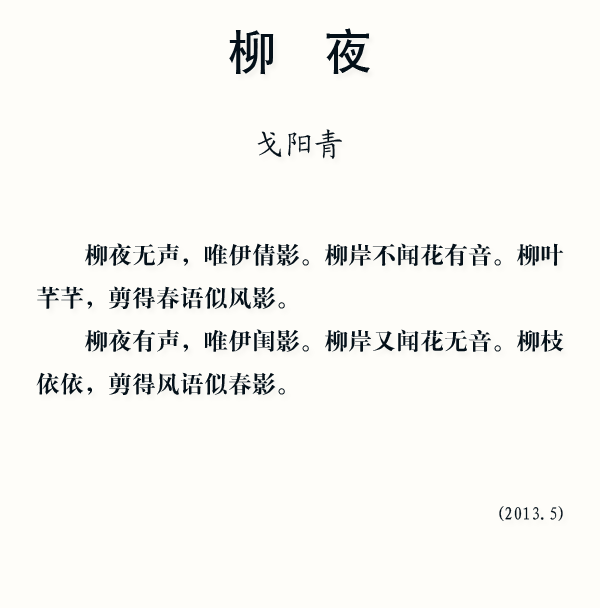 柳　夜

戈阳青

柳夜无声，唯伊倩影。柳岸不闻花有音。柳叶芊芊，剪得春语似风影。

柳夜有声，唯伊闺影。柳岸又闻花无音。柳枝依依，剪得风语似春影。

(2013.5)